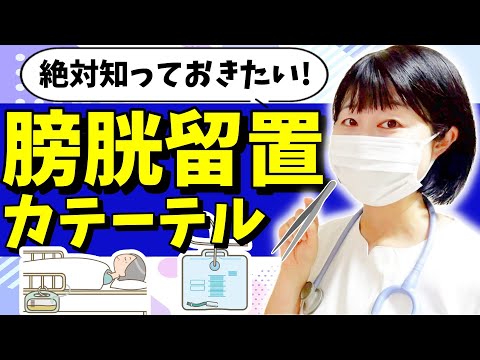 絶対知っておきたい!

膀胱留置
カテーテル